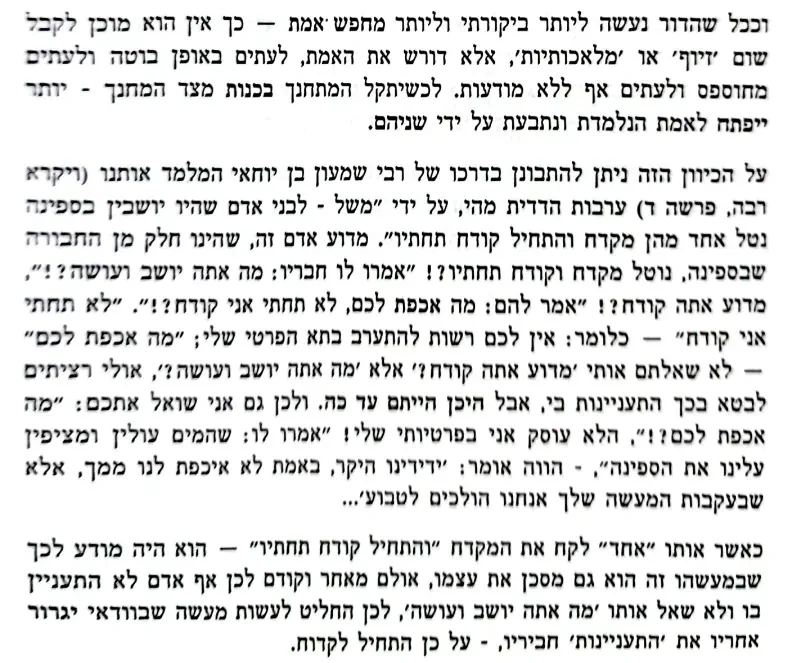 וככל שהדור נעשה ליותר ביקורתי וליותר מחפש אמת — כך אין הוא מוכן לקבל שום 'זיוף' או 'מלאכותיות', אלא דורש את האמת, לעתים באופן בוטה ולעתים מחוספס ולעתים אף ללא מודעות. לכשיתקל המתחנך בכנות מצד המחנך - יותר ייפתח לאמת הנלמדת ונתבעת על ידי שניהם.

על הכיוון הזה ניתן להתבונן בדרכו של רבי שמעון בן יוחאי המלמד אותנו (ויקרא רבה, פרשה ד) ערבות הדדית מהי, על ידי "משל - לבני אדם שהיו יושבין בספינה נטל אחד מהן מקדח והתחיל קודח תחתיו". מדוע אדם זה, שהינו חלק מן החבורה שבספינה, נוטל מקדח וקודח תחתיו?! "אמרו לו חבריו: מה אתה יושב ועושה?!", מדוע אתה קודח?! "אמר להם: מה אכפת לכם, לא תחתי אני קודח?!". "לא תחתי אני קודח" — כלומר: אין לכם רשות להתערב בתא הפרטי שלי; "מה אכפת לכם" — לא שאלתם אותי 'מדוע אתה קודח?' אלא 'מה אתה יושב ועושה?', אולי רציתים לבטא בכך התעניינות בי, אבל היכן הייתם עד כה. ולכן גם אני שואל אתכם: "מה אכפת לכם?!", הלא עוסק אני בפרטיותי שלי! "אמרו לו: שהמים עולין ומציפין עלינו את הספינה", - הווה אומר: 'ידידינו היקר, באמת לא איכפת לנו ממך, אלא שבעקבות המעשה שלך אנחנו הולכים לטבוע'...

כאשר אותו "אחד" לקח את המקדח "והתחיל קודח תחתיו" — הוא היה מודע לכך שבמעשהו זה הוא גם מסכן את עצמו, אולם מאחר וקודם לכן אף אדם לא התעניין בו ולא שאל אותו 'מה אתה יושב ועושה', לכן החליט לעשות מעשה שבוודאי יגרור אחריו את 'התעניינות' חביריו, - על כן התחיל לקדוח.